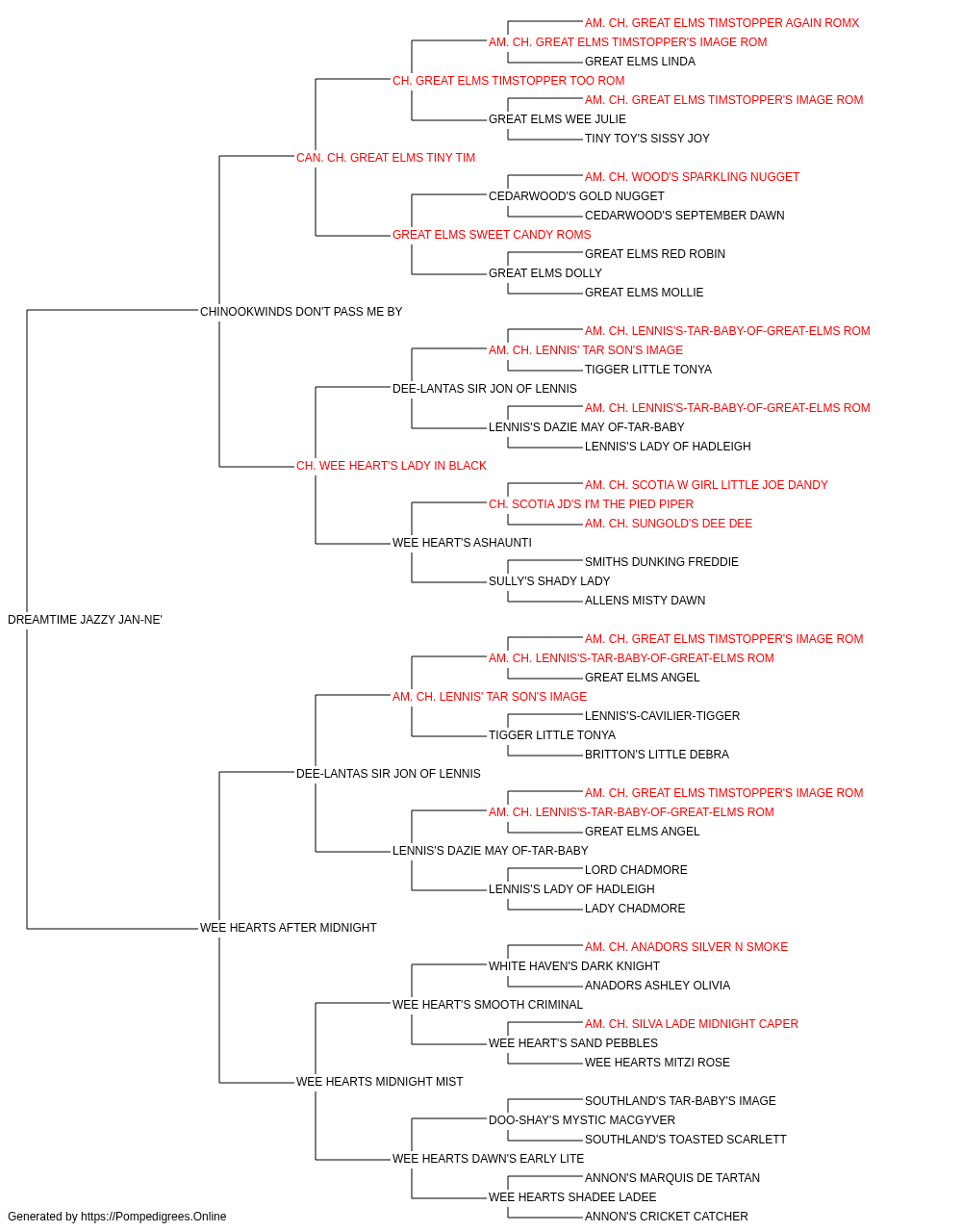 AM. CH. GREAT ELMS TIMSTOPPER AGAIN ROMX
AM. CH. GREAT ELMS TIMSTOPPER'S IMAGE ROM
GREAT ELMS LINDA
CH. GREAT ELMS TIMSTOPPER TOO ROM
AM. CH. GREAT ELMS TIMSTOPPER'S IMAGE ROM
GREAT ELMS WEE JULIE
TINY TOY'S SISSY JOY
CAN. CH. GREAT ELMS TINY TIM
AM. CH. WOOD'S SPARKLING NUGGET
CEDARWOOD'S GOLD NUGGET
CEDARWOOD'S SEPTEMBER DAWN
GREAT ELMS SWEET CANDY ROMS
GREAT ELMS RED ROBIN
GREAT ELMS DOLLY
GREAT ELMS MOLLIE
CHINOOKWINDS DON'T PASS ME BY
AM. CH. LENNIS'S-TAR-BABY-OF-GREAT-ELMS ROM
AM. CH. LENNIS' TAR SON'S IMAGE
TIGGER LITTLE TONYA
DEE-LANTAS SIR JON OF LENNIS
AM. CH. LENNIS'S-TAR-BABY-OF-GREAT-ELMS ROM
LENNIS'S DAZIE MAY OF-TAR-BABY
LENNIS'S LADY OF HADLEIGH
CH. WEE HEART'S LADY IN BLACK
AM. CH. SCOTIA W GIRL LITTLE JOE DANDY
CH. SCOTIA JD'S I'M THE PIED PIPER
AM. CH. SUNGOLD'S DEE DEE
WEE HEART'S ASHAUNTI
SMITHS DUNKING FREDDIE
SULLY'S SHADY LADY
ALLENS MISTY DAWN
DREAMTIME JAZZY JAN-NE'
AM. CH. GREAT ELMS TIMSTOPPER'S IMAGE ROM
AM. CH. LENNIS'S-TAR-BABY-OF-GREAT-ELMS ROM
GREAT ELMS ANGEL
AM. CH. LENNIS' TAR SON'S IMAGE
LENNIS'S-CAVILIER-TIGGER
TIGGER LITTLE TONYA
BRITTON'S LITTLE DEBRA
DEE-LANTAS SIR JON OF LENNIS
AM. CH. GREAT ELMS TIMSTOPPER'S IMAGE ROM
AM. CH. LENNIS'S-TAR-BABY-OF-GREAT-ELMS ROM
GREAT ELMS ANGEL
LENNIS'S DAZIE MAY OF-TAR-BABY
LORD CHADMORE
LENNIS'S LADY OF HADLEIGH
LADY CHADMORE
WEE HEARTS AFTER MIDNIGHT
AM. CH. ANADORS SILVER N SMOKE
WHITE HAVEN'S DARK KNIGHT
ANADORS ASHLEY OLIVIA
WEE HEART'S SMOOTH CRIMINAL
AM. CH. SILVA LADE MIDNIGHT CAPER
WEE HEART'S SAND PEBBLES
WEE HEARTS MITZI ROSE
WEE HEARTS MIDNIGHT MIST
SOUTHLAND'S TAR-BABY'S IMAGE
DOO-SHAY'S MYSTIC MACGYVER
SOUTHLAND'S TOASTED SCARLETT
WEE HEARTS DAWN'S EARLY LITE
ANNON'S MARQUIS DE TARTAN
WEE HEARTS SHADEE LADEE
ANNON'S CRICKET CATCHER
Generated by https://Pompedigrees.Online